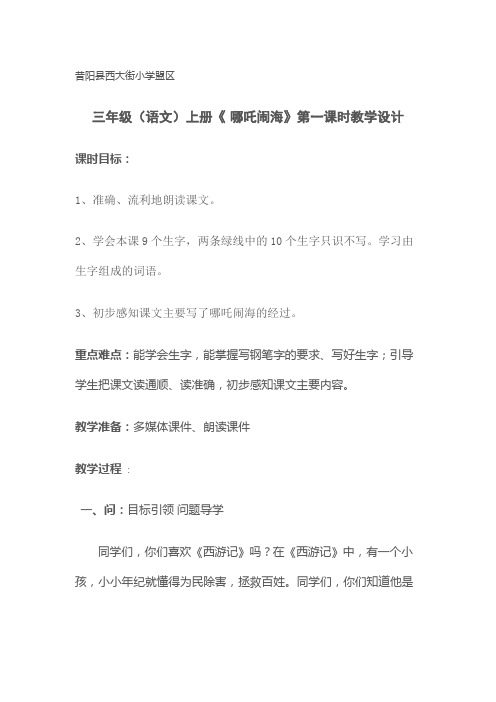 昔阳县西大街小学盟区

三年级（语文）上册《 哪吒闹海》第一课时教学设计

课时目标：

1、准确、流利地朗读课文。

2、学会本课 9 个生字，两条绿线中的 10 个生字只识不写。学习由生字组成的词语。

3、初步感知课文主要写了哪吒闹海的经过。

重点难点：能学会生字，能掌握写钢笔字的要求、写好生字；引导学生把课文读通顺、读准确，初步感知课文主要内容。

教学准备：多媒体课件、朗读课件

教学过程：

一、问：目标引领 问题导学

同学们，你们喜欢《西游记》吗？在《西游记》中，有一个小孩，小小年纪就懂得为民除害，拯救百姓。同学们，你们知道他是